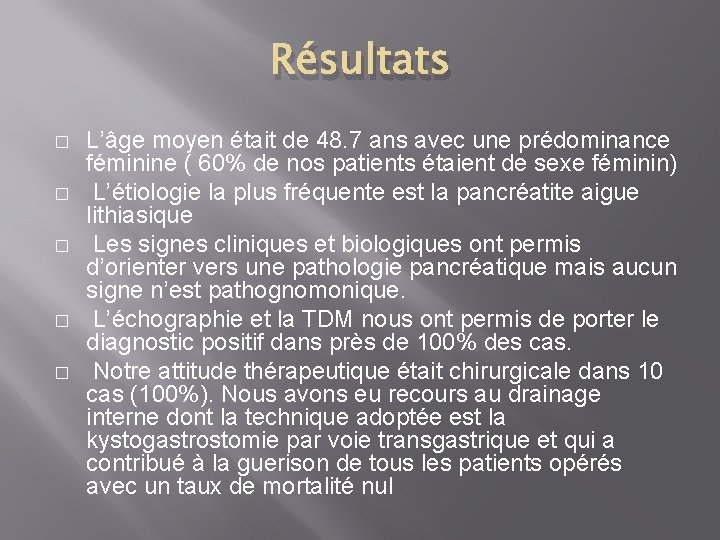 Résultats

□ L'âge moyen était de 48.7 ans avec une prédominance féminine ( 60% de nos patients étaient de sexe féminin)

□ L'étiologie la plus fréquente est la pancréatite aigue lithiasique

□ Les signes cliniques et biologiques ont permis d'orienter vers une pathologie pancréatique mais aucun signe n'est pathognomonique.

□ L'échographie et la TDM nous ont permis de porter le diagnostic positif dans près de 100% des cas.

□ Notre attitude thérapeutique était chirurgicale dans 10 cas (100%). Nous avons eu recours au drainage interne dont la technique adoptée est la kystogastrostomie par voie transgastrique et qui a contribué à la guerison de tous les patients opérés avec un taux de mortalité nul